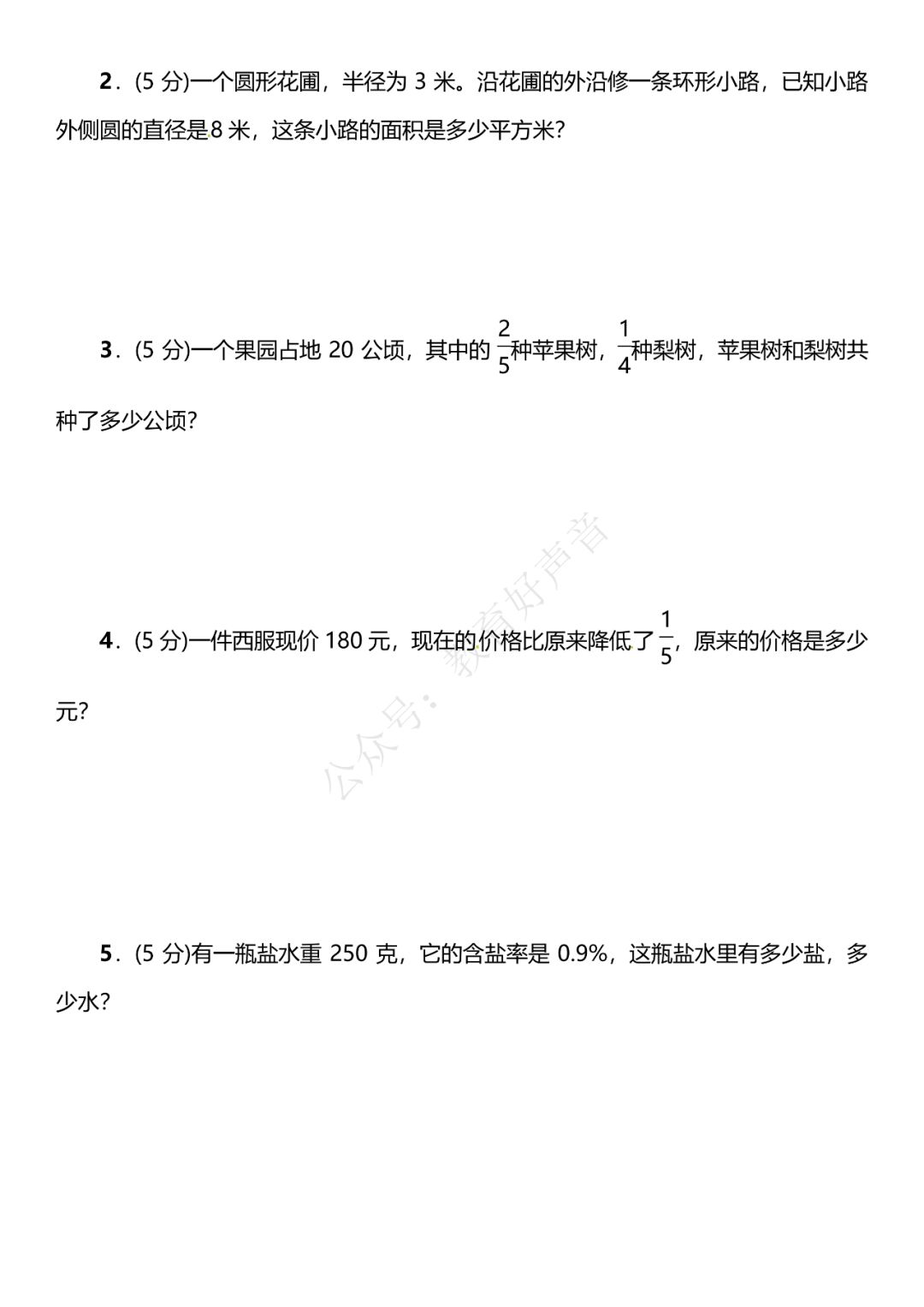 2．(5分)一个圆形花圃，半径为3米。沿花圃的外沿修一条环形小路，已知小路外侧圆的直径是8米，这条小路的面积是多少平方米？

3．(5分)一个果园占地20公顷，其中的$\frac{2}{5}$种苹果树，$\frac{1}{4}$种梨树，苹果树和梨树共种了多少公顷？

4．(5分)一件西服现价180元，现在的价格比原来降低了$\frac{1}{5}$，原来的价格是多少元？

5．(5分)有一瓶盐水重250克，它的含盐率是0.9%，这瓶盐水里有多少盐，多少水？

公众号：教育好声音